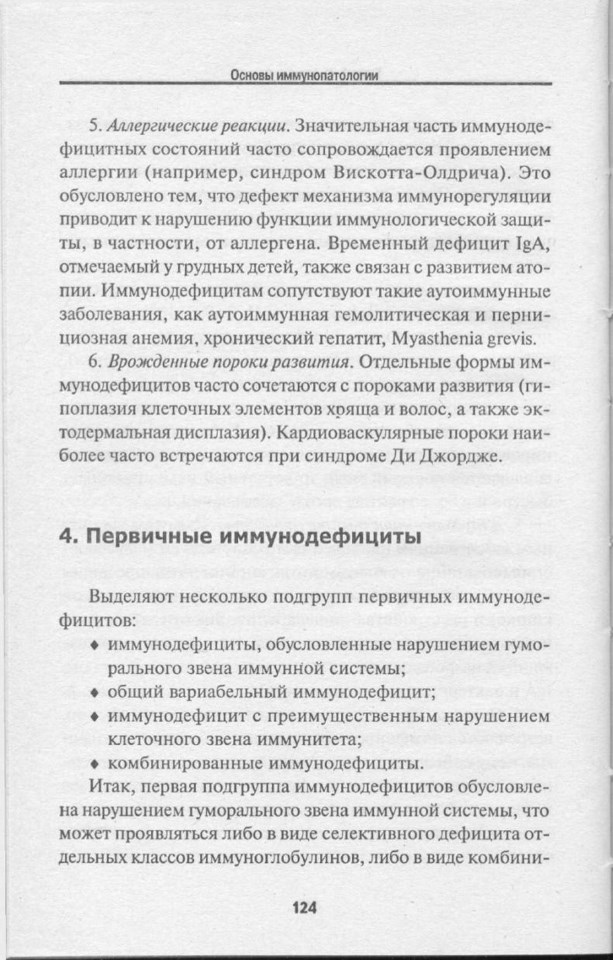 Основы иммунопатологии

5. Аллергические реакции. Значительная часть иммунодефицитных состояний часто сопровождается проявлением аллергии (например, синдром Вискотта-Олдрича). Это обусловлено тем, что дефект механизма иммунорегуляции приводит к нарушению функции иммунологической защиты, в частности, от аллергена. Временный дефицит IgA, отмечаемый у грудных детей, также связан с развитием атопии. Иммунодефицитам сопутствуют такие аутоиммунные заболевания, как аутоиммунная гемолитическая и пернициозная анемия, хронический гепатит, Myasthenia grevis.

6. Врожденные пороки развития. Отдельные формы иммунодефицитов часто сочетаются с пороками развития (гипоплазия клеточных элементов хряща и волос, а также эктодермальная дисплазия). Кардиоваскулярные пороки наиболее часто встречаются при синдроме Ди Джордже.

4. Первичные иммунодефициты

Выделяют несколько подгрупп первичных иммунодефицитов:

• иммунодефициты, обусловленные нарушением гуморального звена иммунной системы;
• общий вариабельный иммунодефицит;
• иммунодефицит с преимущественным нарушением клеточного звена иммунитета;
• комбинированные иммунодефициты.

Итак, первая подгруппа иммунодефицитов обусловлена нарушением гуморального звена иммунной системы, что может проявляться либо в виде селективного дефицита отдельных классов иммуноглобулинов, либо в виде комбини-

124